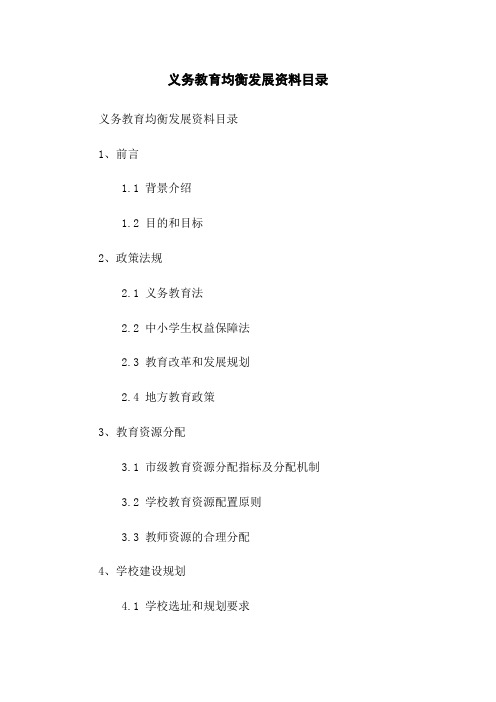 义务教育均衡发展资料目录

义务教育均衡发展资料目录

1、前言

1.1 背景介绍

1.2 目的和目标

2、政策法规

2.1 义务教育法

2.2 中小学生权益保障法

2.3 教育改革和发展规划

2.4 地方教育政策

3、教育资源分配

3.1 市级教育资源分配指标及分配机制

3.2 学校教育资源配置原则

3.3 教师资源的合理分配

4、学校建设规划

4.1 学校选址和规划要求